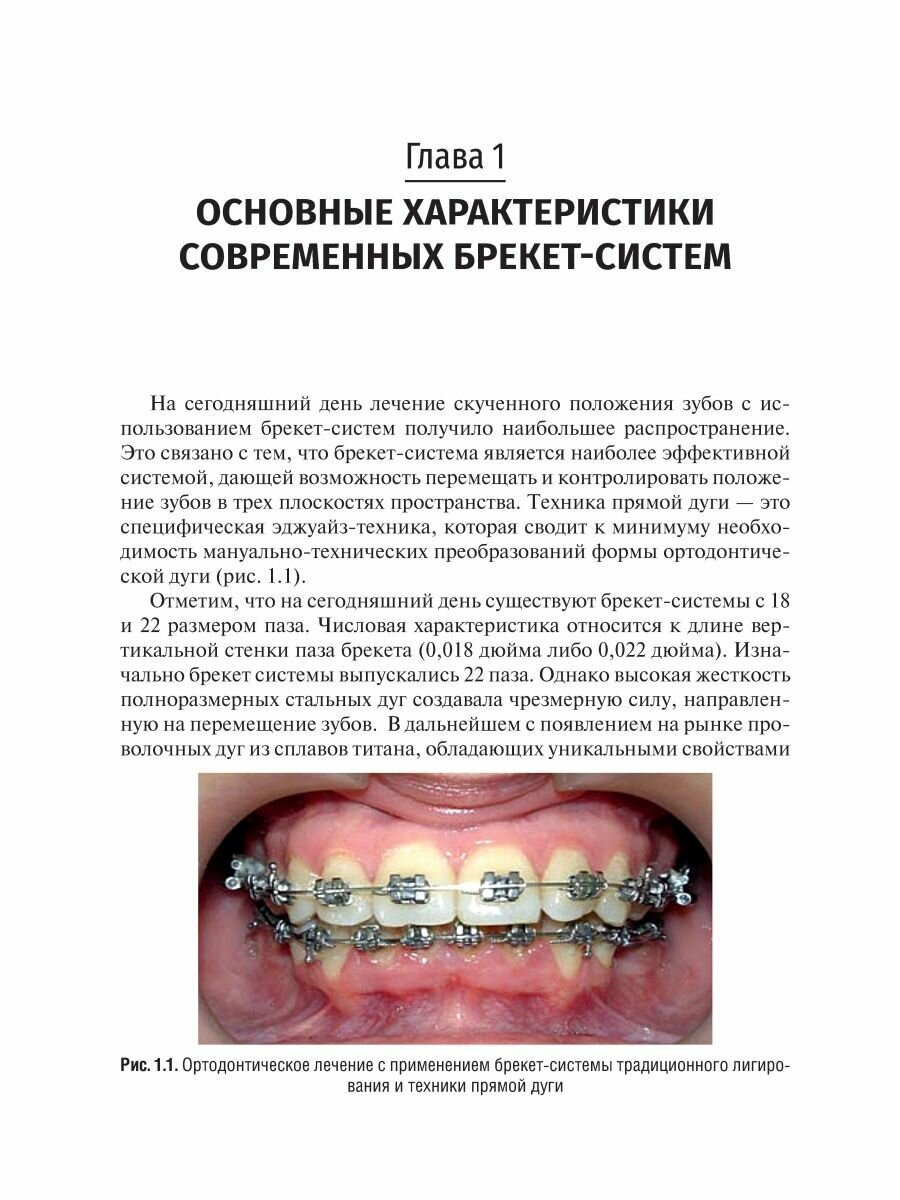 Глава 1

ОСНОВНЫЕ ХАРАКТЕРИСТИКИ СОВРЕМЕННЫХ БРЕКЕТ-СИСТЕМ

На сегодняшний день лечение скученного положения зубов с использованием брекет-систем получило наибольшее распространение. Это связано с тем, что брекет-система является наиболее эффективной системой, дающей возможность перемещать и контролировать положение зубов в трех плоскостях пространства. Техника прямой дуги — это специфическая эджуайз-техника, которая сводит к минимуму необходимость мануально-технических преобразований формы ортодонтической дуги (рис. 1.1).

Отметим, что на сегодняшний день существуют брекет-системы с 18 и 22 размером паза. Числовая характеристика относится к длине вертикальной стенки паза брекета (0,018 дюйма либо 0,022 дюйма). Изначально брекет системы выпускались 22 паза. Однако высокая жесткость полноразмерных стальных дуг создавала чрезмерную силу, направленную на перемещение зубов. В дальнейшем с появлением на рынке проволочных дуг из сплавов титана, обладающих уникальными свойствами

Рис. 1.1. Ортодонтическое лечение с применением брекет-системы традиционного лигирования и техники прямой дуги